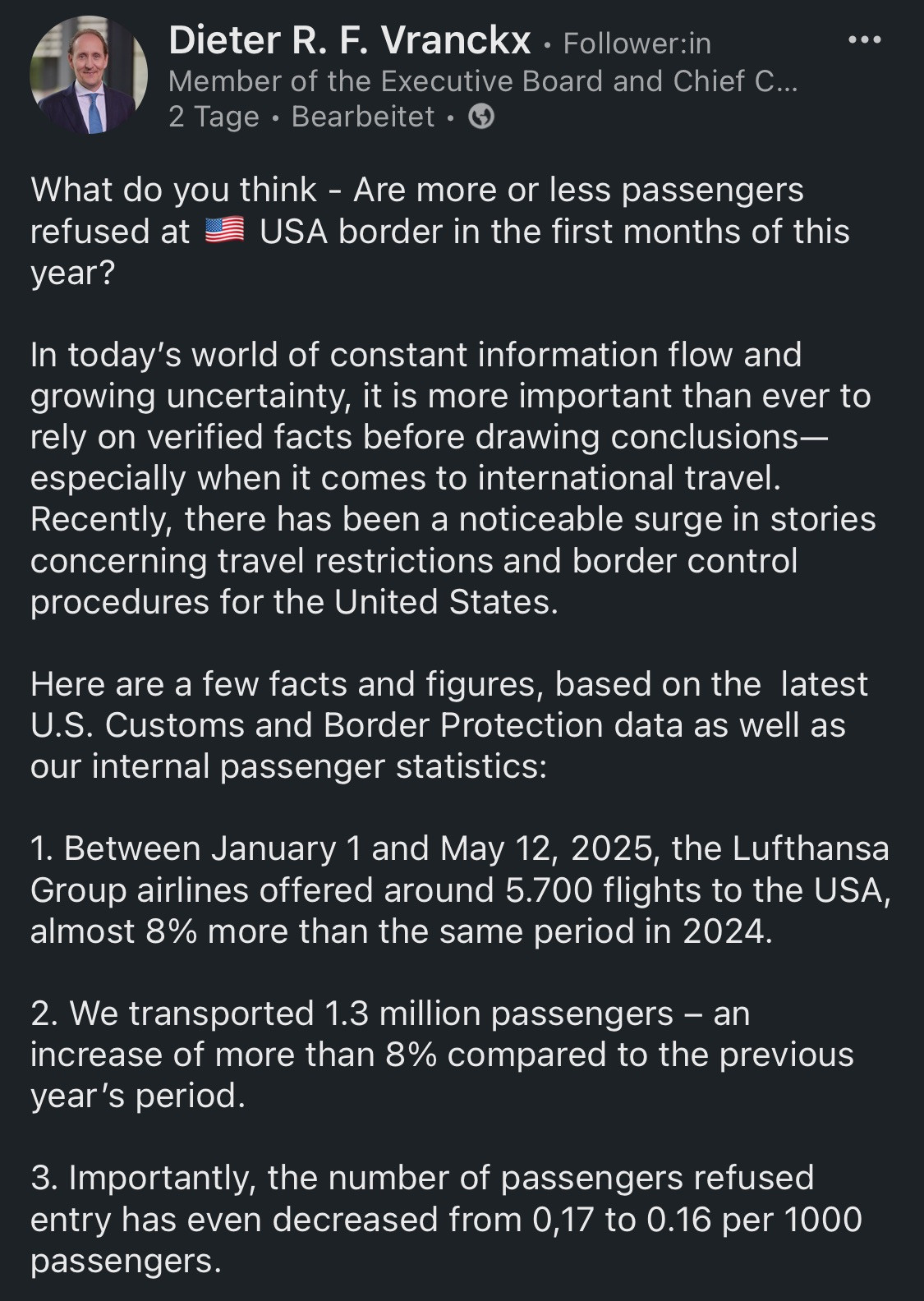 Dieter R. F. Vranckx • Follower:in
Member of the Executive Board and Chief C...
2 Tage • Bearbeitet •

What do you think - Are more or less passengers refused at 🇺🇸 USA border in the first months of this year?

In today's world of constant information flow and growing uncertainty, it is more important than ever to rely on verified facts before drawing conclusions—especially when it comes to international travel. Recently, there has been a noticeable surge in stories concerning travel restrictions and border control procedures for the United States.

Here are a few facts and figures, based on the  latest U.S. Customs and Border Protection data as well as our internal passenger statistics:

1. Between January 1 and May 12, 2025, the Lufthansa Group airlines offered around 5.700 flights to the USA, almost 8% more than the same period in 2024.

2. We transported 1.3 million passengers – an increase of more than 8% compared to the previous year's period.

3. Importantly, the number of passengers refused entry has even decreased from 0,17 to 0.16 per 1000 passengers.